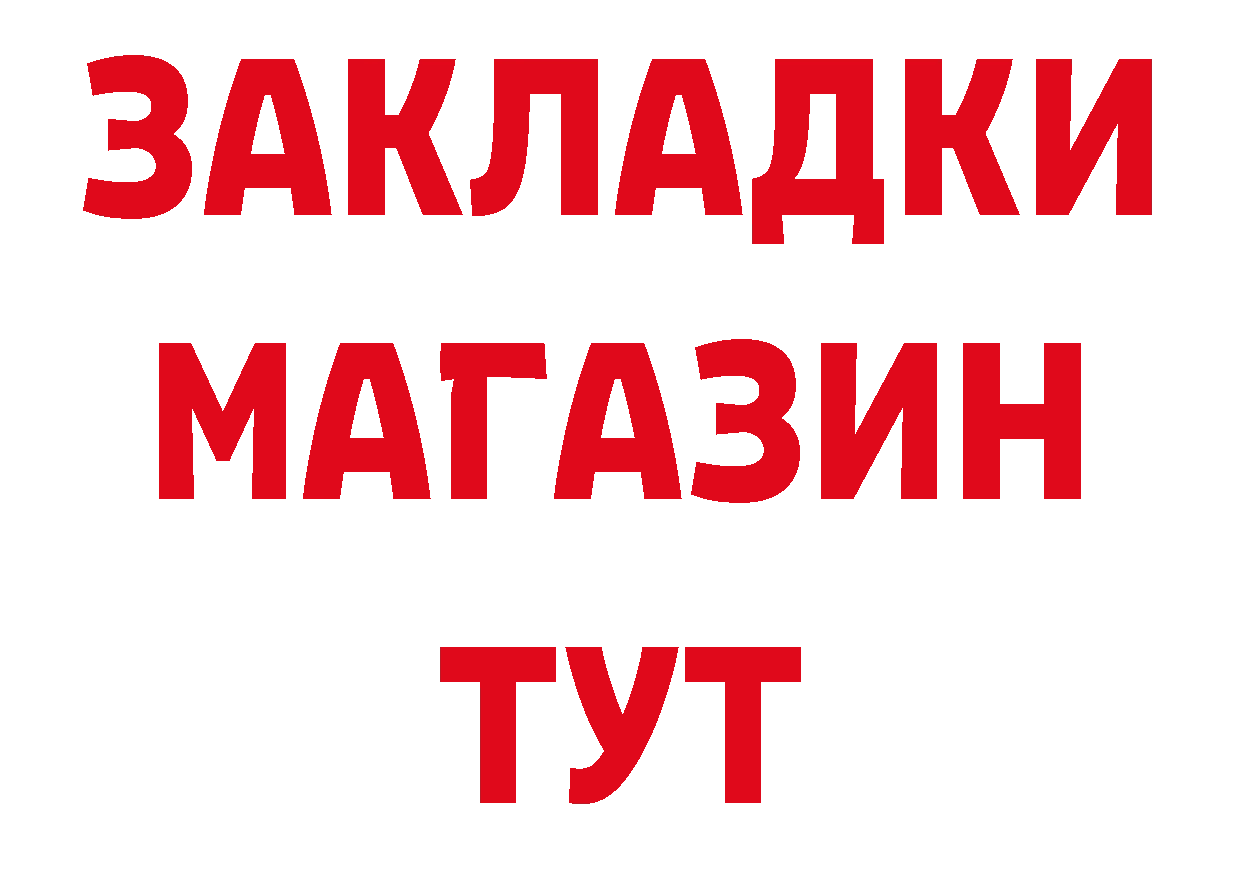 ЗАКЛАДКИ
МАГАЗИН
ТУТ